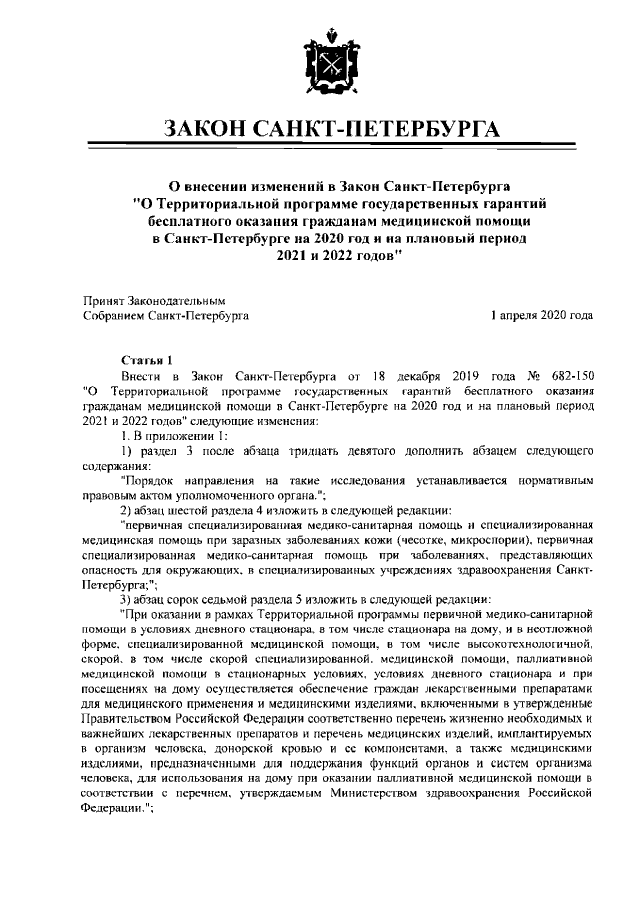 ЗАКОН САНКТ-ПЕТЕРБУРГА

О внесении изменений в Закон Санкт-Петербурга "О Территориальной программе государственных гарантий бесплатного оказания гражданам медицинской помощи в Санкт-Петербурге на 2020 год и на плановый период 2021 и 2022 годов"

Принят Законодательным Собранием Санкт-Петербурга

1 апреля 2020 года

Статья 1

Внести в Закон Санкт-Петербурга от 18 декабря 2019 года № 682-150 "О Территориальной программе государственных гарантий бесплатного оказания гражданам медицинской помощи в Санкт-Петербурге на 2020 год и на плановый период 2021 и 2022 годов" следующие изменения:

1. В приложении 1:

1) раздел 3 после абзаца тридцать девятого дополнить абзацем следующего содержания:

"Порядок направления на такие исследования устанавливается нормативным правовым актом уполномоченного органа.";

2) абзац шестой раздела 4 изложить в следующей редакции:

"первичная специализированная медико-санитарная помощь и специализированная медицинская помощь при заразных заболеваниях кожи (чесотке, микроспории), первичная специализированная медико-санитарная помощь при заболеваниях, представляющих опасность для окружающих, в специализированных учреждениях здравоохранения Санкт-Петербурга;";

3) абзац сорок седьмой раздела 5 изложить в следующей редакции:

"При оказании в рамках Территориальной программы первичной медико-санитарной помощи в условиях дневного стационара, в том числе стационара на дому, и в неотложной форме, специализированной медицинской помощи, в том числе высокотехнологичной, скорой, в том числе скорой специализированной, медицинской помощи, паллиативной медицинской помощи в стационарных условиях, условиях дневного стационара и при посещениях на дому осуществляется обеспечение граждан лекарственными препаратами для медицинского применения и медицинскими изделиями, включенными в утвержденные Правительством Российской Федерации соответственно перечень жизненно необходимых и важнейших лекарственных препаратов и перечень медицинских изделий, имплантируемых в организм человека, донорской кровью и ее компонентами, а также медицинскими изделиями, предназначенными для поддержания функций органов и систем организма человека, для использования на дому при оказании паллиативной медицинской помощи в соответствии с перечнем, утверждаемым Министерством здравоохранения Российской Федерации.";